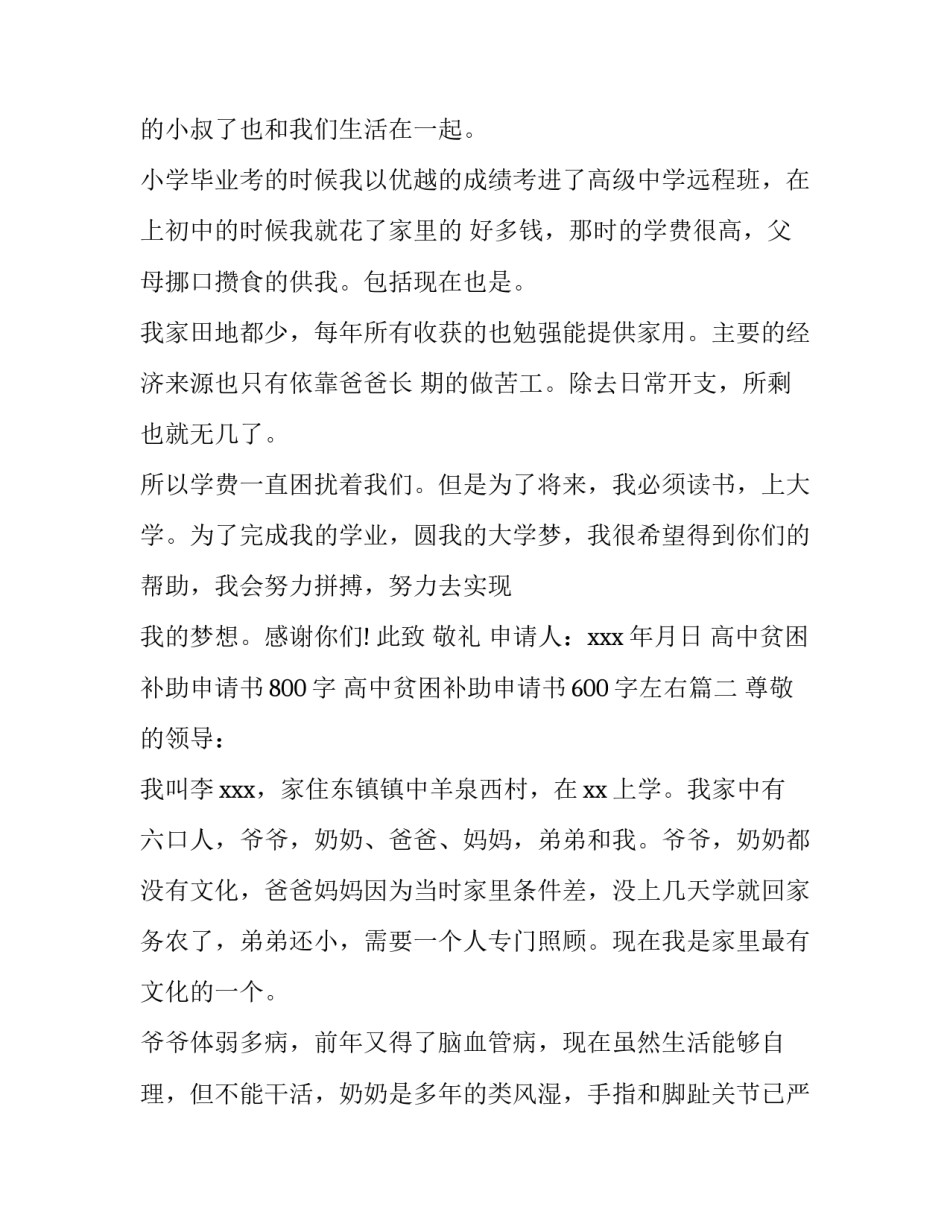 的小叔了也和我们生活在一起。

小学毕业考的时候我以优越的成绩考进了高级中学远程班，在上初中的时候我就花了家里的 好多钱，那时的学费很高，父母挪口攒食的供我。包括现在也是。

我家田地都少，每年所有收获的也勉强能提供家用。主要的经济来源也只有依靠爸爸长 期的做苦工。除去日常开支，所剩也就无几了。

所以学费一直困扰着我们。但是为了将来，我必须读书，上大学。为了完成我的学业，圆我的大学梦，我很希望得到你们的帮助，我会努力拼搏，努力去实现

我的梦想。感谢你们! 此致 敬礼 申请人：xxx 年月日 高中贫困补助申请书 800 字 高中贫困补助申请书 600 字左右篇二 尊敬的领导：

我叫李 xxx，家住东镇镇中羊泉西村，在 xx 上学。我家中有六口人，爷爷，奶奶、爸爸、妈妈，弟弟和我。爷爷，奶奶都没有文化，爸爸妈妈因为当时家里条件差，没上几天学就回家务农了，弟弟还小，需要一个人专门照顾。现在我是家里最有文化的一个。

爷爷体弱多病，前年又得了脑血管病，现在虽然生活能够自理，但不能干活，奶奶是多年的类风湿，手指和脚趾关节已严